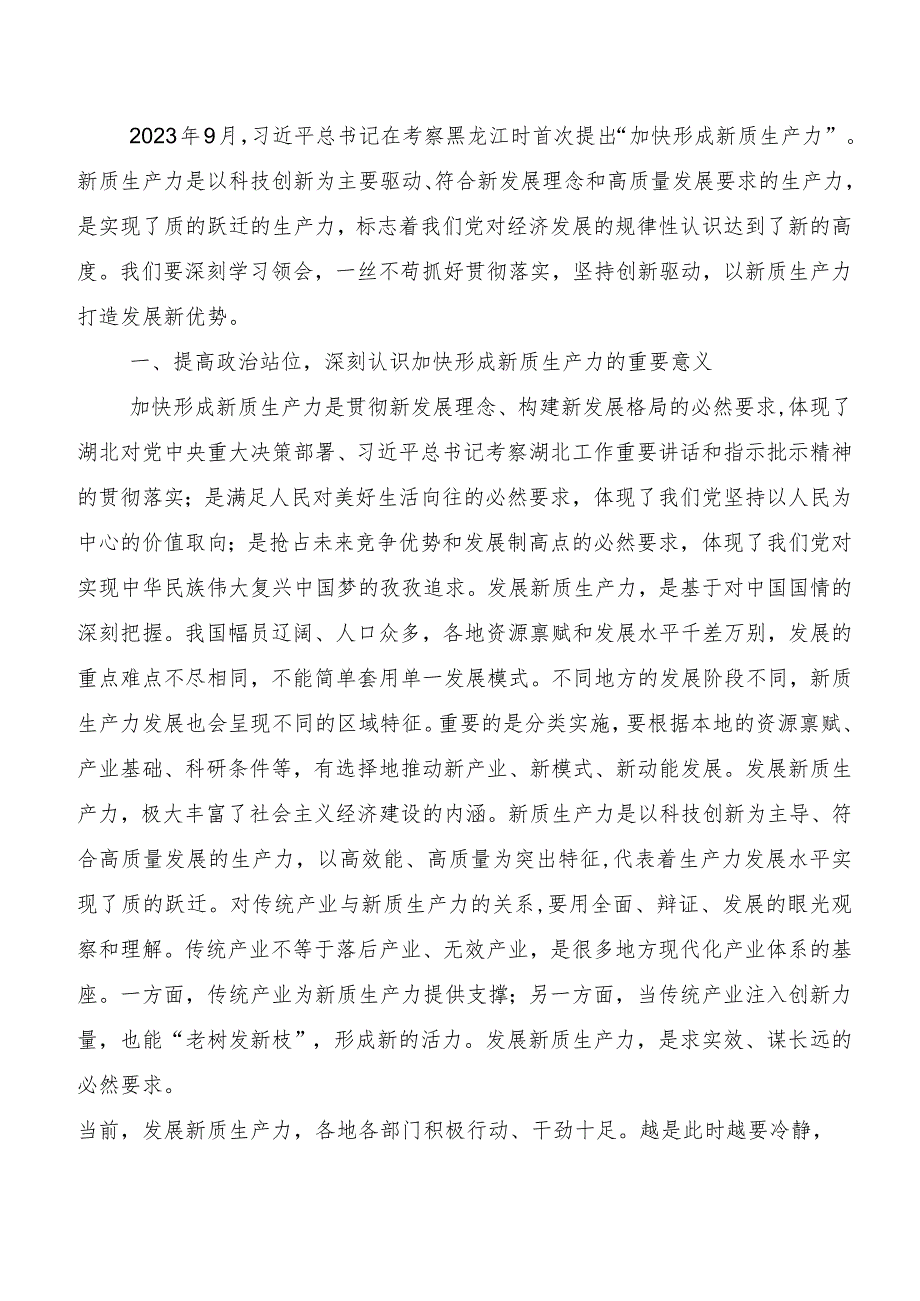 2023年9月，习近平总书记在考察黑龙江时首次提出“加快形成新质生产力”。新质生产力是以科技创新为主要驱动、符合新发展理念和高质量发展要求的生产力，是实现了质的跃迁的生产力，标志着我们党对经济发展的规律性认识达到了新的高度。我们要深刻学习领会，一丝不苟抓好贯彻落实，坚持创新驱动，以新质生产力打造发展新优势。

一、提高政治站位，深刻认识加快形成新质生产力的重要意义

加快形成新质生产力是贯彻新发展理念、构建新发展格局的必然要求，体现了湖北对党中央重大决策部署、习近平总书记考察湖北工作重要讲话和指示批示精神的贯彻落实；是满足人民对美好生活向往的必然要求，体现了我们党坚持以人民为中心的价值取向；是抢占未来竞争优势和发展制高点的必然要求，体现了我们党对实现中华民族伟大复兴中国梦的孜孜追求。发展新质生产力，是基于对中国国情的深刻把握。我国幅员辽阔、人口众多，各地资源禀赋和发展水平千差万别，发展的重点难点不尽相同，不能简单套用单一发展模式。不同地方的发展阶段不同，新质生产力发展也会呈现不同的区域特征。重要的是分类实施，要根据本地的资源禀赋、产业基础、科研条件等，有选择地推动新产业、新模式、新动能发展。发展新质生产力，极大丰富了社会主义经济建设的内涵。新质生产力是以科技创新为主导、符合高质量发展的生产力，以高效能、高质量为突出特征，代表着生产力发展水平实现了质的跃迁。对传统产业与新质生产力的关系，要用全面、辩证、发展的眼光观察和理解。传统产业不等于落后产业、无效产业，是很多地方现代化产业体系的基座。一方面，传统产业为新质生产力提供支撑；另一方面，当传统产业注入创新力量，也能“老树发新枝”，形成新的活力。发展新质生产力，是求实效、谋长远的必然要求。

当前，发展新质生产力，各地各部门积极行动、干劲十足。越是此时越要冷静，